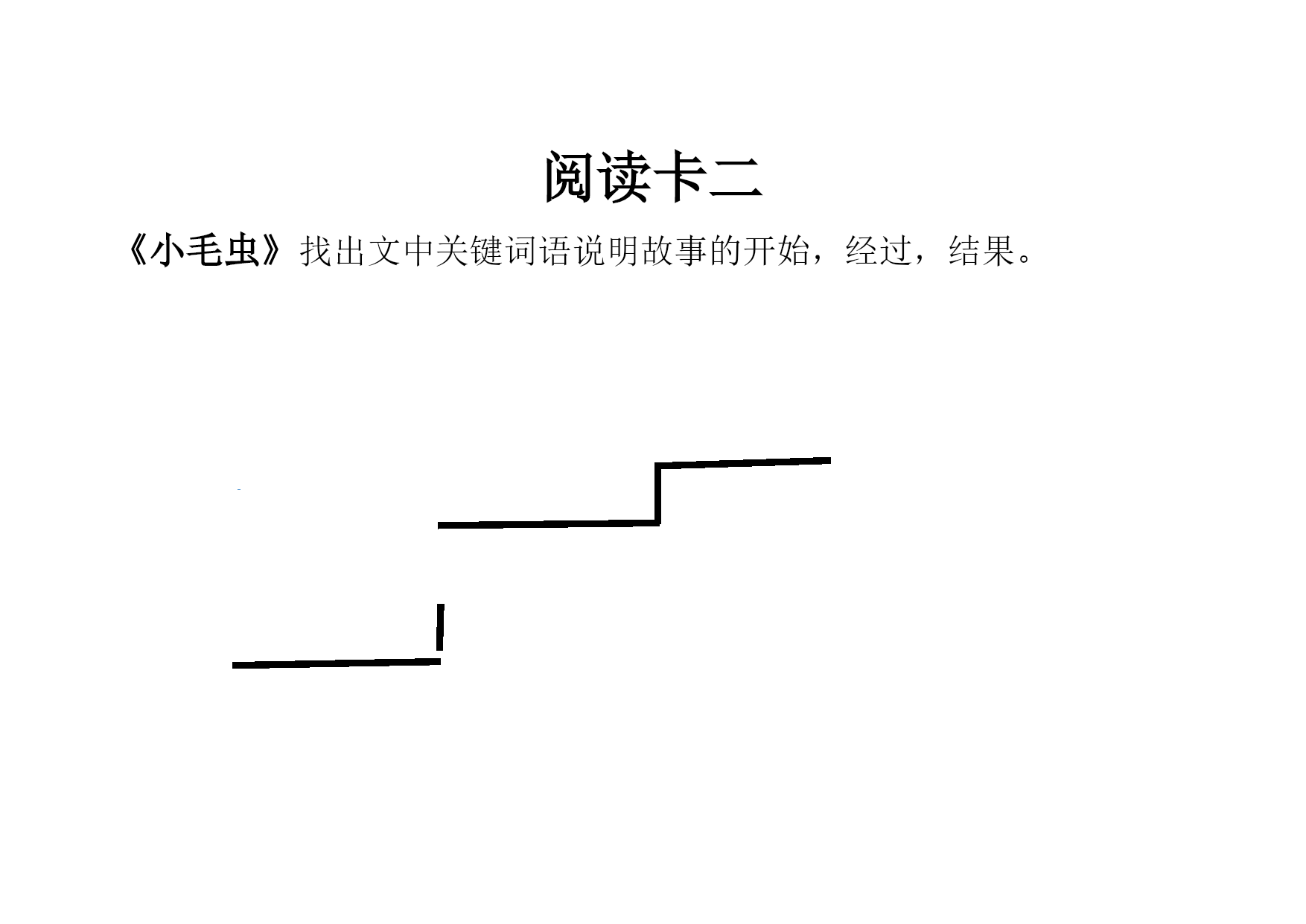 阅读卡二

《小毛虫》找出文中关键词语说明故事的开始，经过，结果。